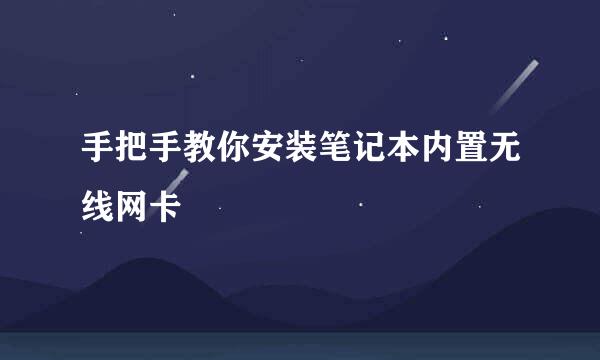 手把手教你安装笔记本内置无线网卡